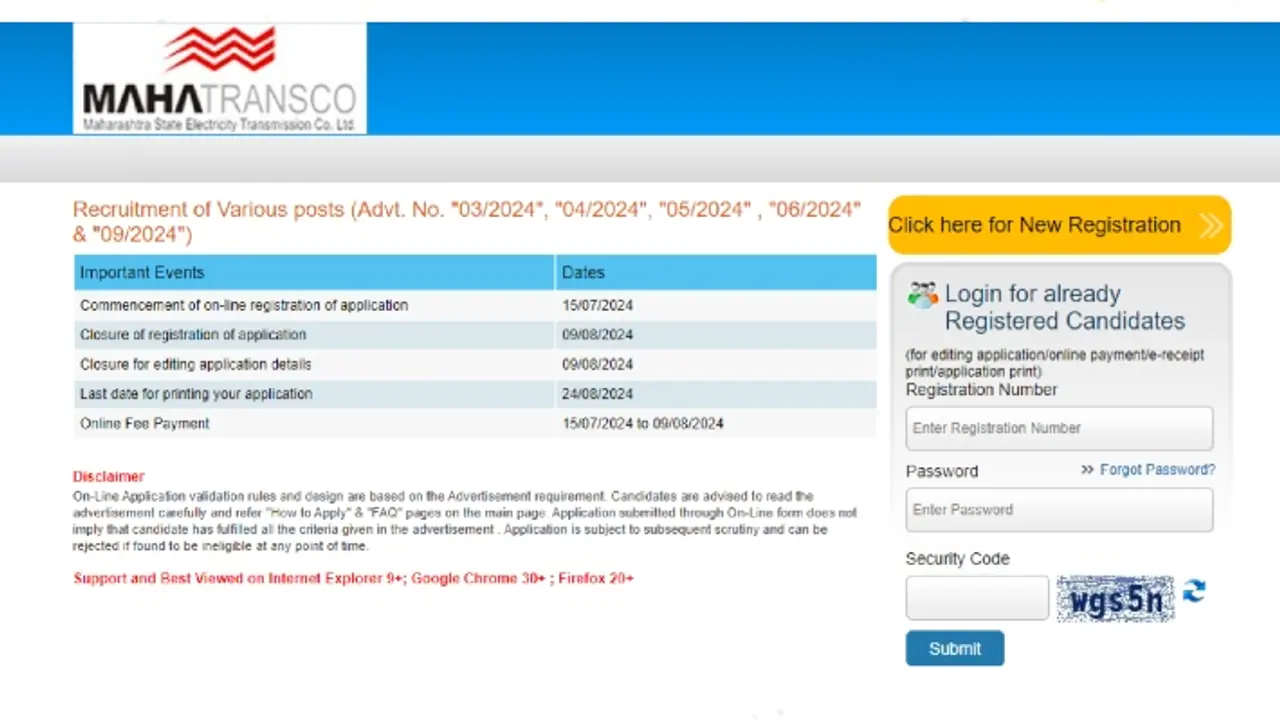 MAHATRANSCO
Maharashtra State Electricity Transmission Co. Ltd.

Recruitment of Various posts (Advt. No. "03/2024", "04/2024", "05/2024" , "06/2024" & "09/2024")

| Important Events | Dates |
|---|---|
| Commencement of on-line registration of application | 15/07/2024 |
| Closure of registration of application | 09/08/2024 |
| Closure for editing application details | 09/08/2024 |
| Last date for printing your application | 24/08/2024 |
| Online Fee Payment | 15/07/2024 to 09/08/2024 |

Disclaimer
On-Line Application validation rules and design are based on the Advertisement requirement. Candidates are advised to read the advertisement carefully and refer "How to Apply" & "FAQ" pages on the main page. Application submitted through On-Line form does not imply that candidate has fulfilled all the criteria given in the advertisement . Application is subject to subsequent scrutiny and can be rejected if found to be ineligible at any point of time.

Support and Best Viewed on Internet Explorer 9+; Google Chrome 30+ ; Firefox 20+

Click here for New Registration

Login for already Registered Candidates
(for editing application/online payment/e-receipt print/application print)
Registration Number
Enter Registration Number
Password
Forgot Password?
Enter Password
Security Code
wgs5n
Submit